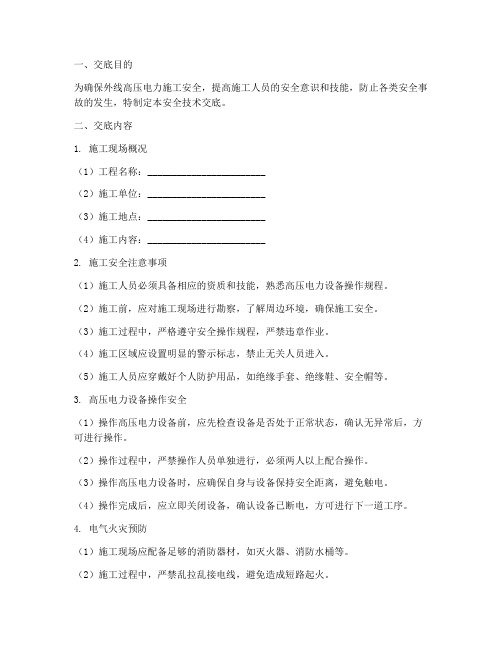 一、交底目的

为确保外线高压电力施工安全，提高施工人员的安全意识和技能，防止各类安全事故的发生，特制定本安全技术交底。

二、交底内容

1. 施工现场概况

（1）工程名称：________________________

（2）施工单位：________________________

（3）施工地点：________________________

（4）施工内容：________________________

2. 施工安全注意事项

（1）施工人员必须具备相应的资质和技能，熟悉高压电力设备操作规程。

（2）施工前，应对施工现场进行勘察，了解周边环境，确保施工安全。

（3）施工过程中，严格遵守安全操作规程，严禁违章作业。

（4）施工区域应设置明显的警示标志，禁止无关人员进入。

（5）施工人员应穿戴好个人防护用品，如绝缘手套、绝缘鞋、安全帽等。

3. 高压电力设备操作安全

（1）操作高压电力设备前，应先检查设备是否处于正常状态，确认无异常后，方可进行操作。

（2）操作过程中，严禁操作人员单独进行，必须两人以上配合操作。

（3）操作高压电力设备时，应确保自身与设备保持安全距离，避免触电。

（4）操作完成后，应立即关闭设备，确认设备已断电，方可进行下一道工序。

4. 电气火灾预防

（1）施工现场应配备足够的消防器材，如灭火器、消防水桶等。

（2）施工过程中，严禁乱拉乱接电线，避免造成短路起火。